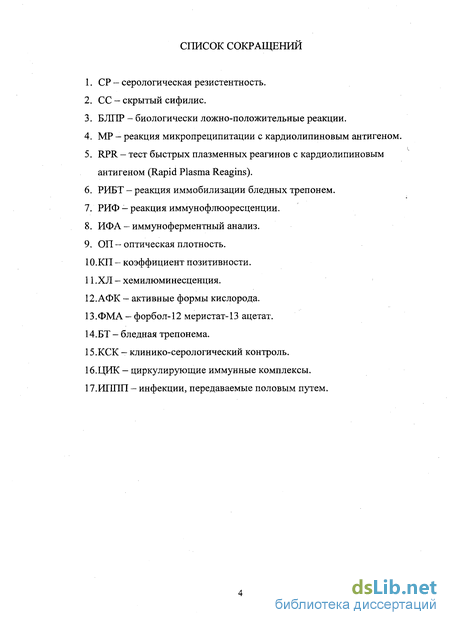 СПИСОК СОКРАЩЕНИЙ

1. СР – серологическая резистентность.
2. СС – скрытый сифилис.
3. БЛПР – биологически ложно-положительные реакции.
4. МР – реакция микропреципитации с кардиолипиновым антигеном.
5. RPR – тест быстрых плазменных реагинов с кардиолипиновым антигеном (Rapid Plasma Reagins).
6. РИБТ – реакция иммобилизации бледных трепонем.
7. РИФ – реакция иммунофлюоресценции.
8. ИФА – иммуноферментный анализ.
9. ОП – оптическая плотность.
10.КП – коэффициент позитивности.
11.ХЛ – хемилюминесценция.
12.АФК – активные формы кислорода.
13.ФМА – форбол-12 меристат-13 ацетат.
14.БТ – бледная трепонема.
15.КСК – клинико-серологический контроль.
16.ЦИК – циркулирующие иммунные комплексы.
17.ИППП – инфекции, передаваемые половым путем.

4

dsLib.net
библиотека диссертаций